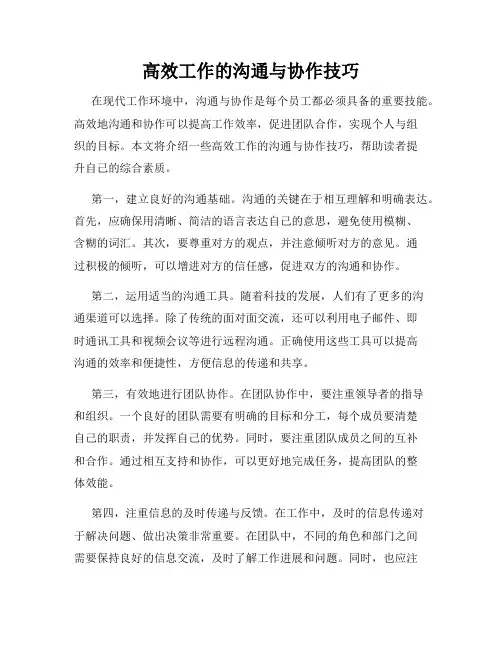 高效工作的沟通与协作技巧

在现代工作环境中，沟通与协作是每个员工都必须具备的重要技能。高效地沟通和协作可以提高工作效率，促进团队合作，实现个人与组织的目标。本文将介绍一些高效工作的沟通与协作技巧，帮助读者提升自己的综合素质。

第一，建立良好的沟通基础。沟通的关键在于相互理解和明确表达。首先，应确保用清晰、简洁的语言表达自己的意思，避免使用模糊、含糊的词汇。其次，要尊重对方的观点，并注意倾听对方的意见。通过积极的倾听，可以增进对方的信任感，促进双方的沟通和协作。

第二，运用适当的沟通工具。随着科技的发展，人们有了更多的沟通渠道可以选择。除了传统的面对面交流，还可以利用电子邮件、即时通讯工具和视频会议等进行远程沟通。正确使用这些工具可以提高沟通的效率和便捷性，方便信息的传递和共享。

第三，有效地进行团队协作。在团队协作中，要注重领导者的指导和组织。一个良好的团队需要有明确的目标和分工，每个成员要清楚自己的职责，并发挥自己的优势。同时，要注重团队成员之间的互补和合作。通过相互支持和协作，可以更好地完成任务，提高团队的整体效能。

第四，注重信息的及时传递与反馈。在工作中，及时的信息传递对于解决问题、做出决策非常重要。在团队中，不同的角色和部门之间需要保持良好的信息交流，及时了解工作进展和问题。同时，也应注